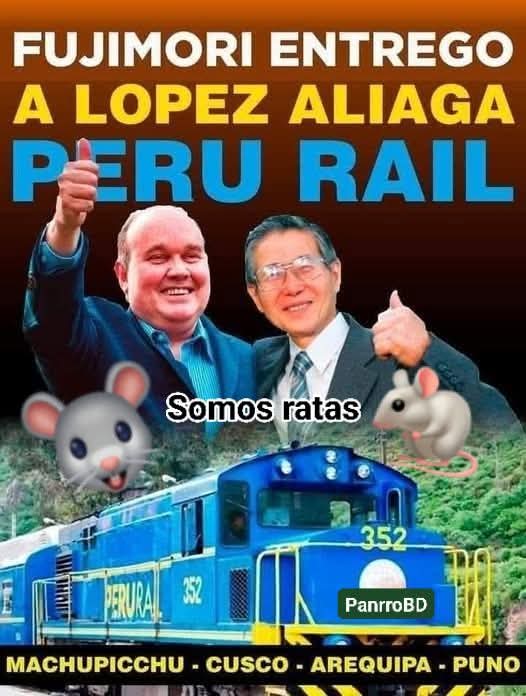 FUJIMORI ENTREGO
A LOPEZ ALIAGA
PERU RAIL

Somos ratas

352

PERURAIL 352

PanrroBD

MACHUPICCHU - CUSCO - AREQUIPA - PUNO